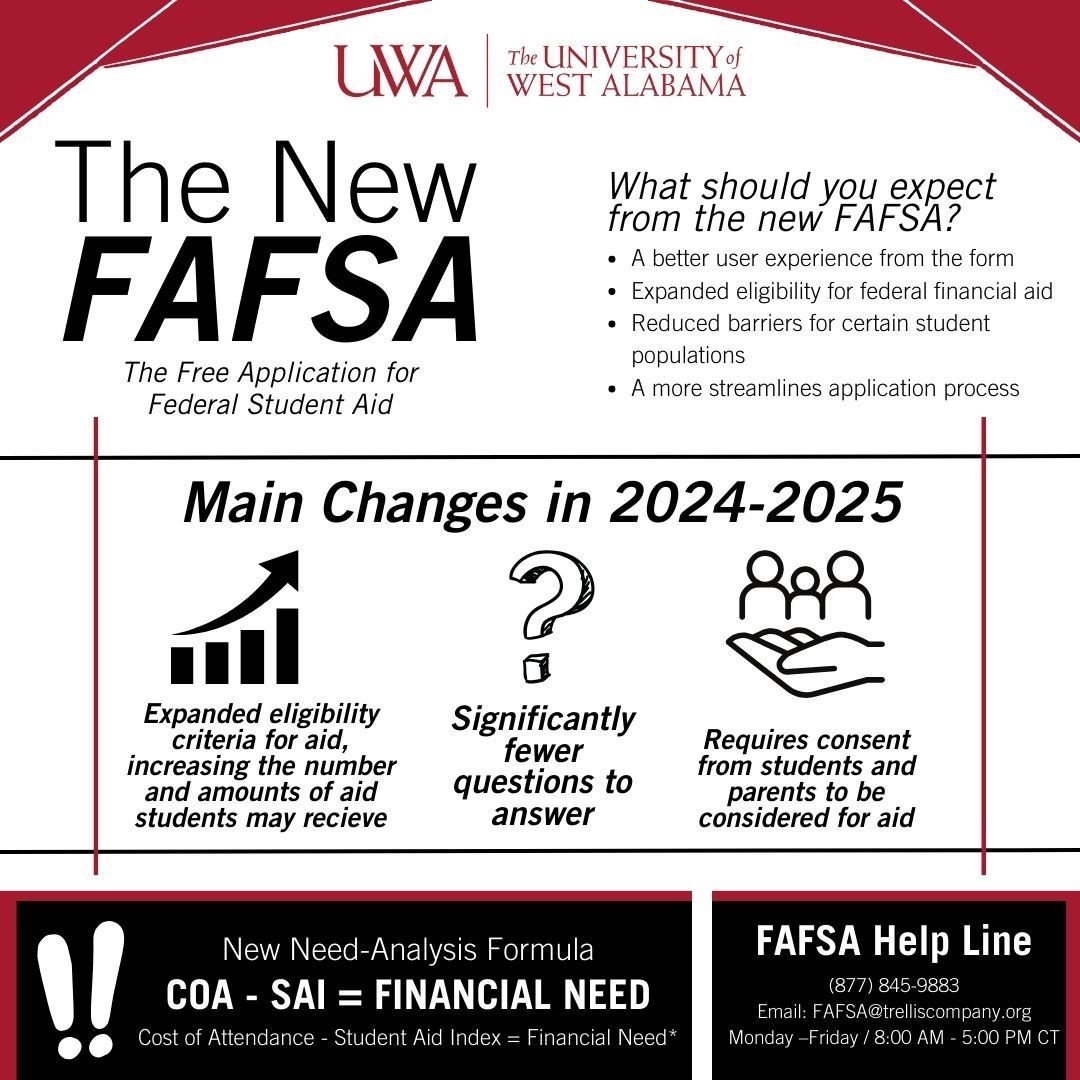 UWA | The UNIVERSITY of WEST ALABAMA

The New FAFSA

The Free Application for Federal Student Aid

What should you expect from the new FAFSA?

- A better user experience from the form
- Expanded eligibility for federal financial aid
- Reduced barriers for certain student populations
- A more streamlines application process

Main Changes in 2024-2025

Expanded eligibility criteria for aid, increasing the number and amounts of aid students may recieve

Significantly fewer questions to answer

Requires consent from students and parents to be considered for aid

!!

New Need-Analysis Formula

COA - SAI = FINANCIAL NEED

Cost of Attendance - Student Aid Index = Financial Need*

FAFSA Help Line

(877) 845-9883

Email: FAFSA@trelliscompany.org

Monday –Friday / 8:00 AM - 5:00 PM CT